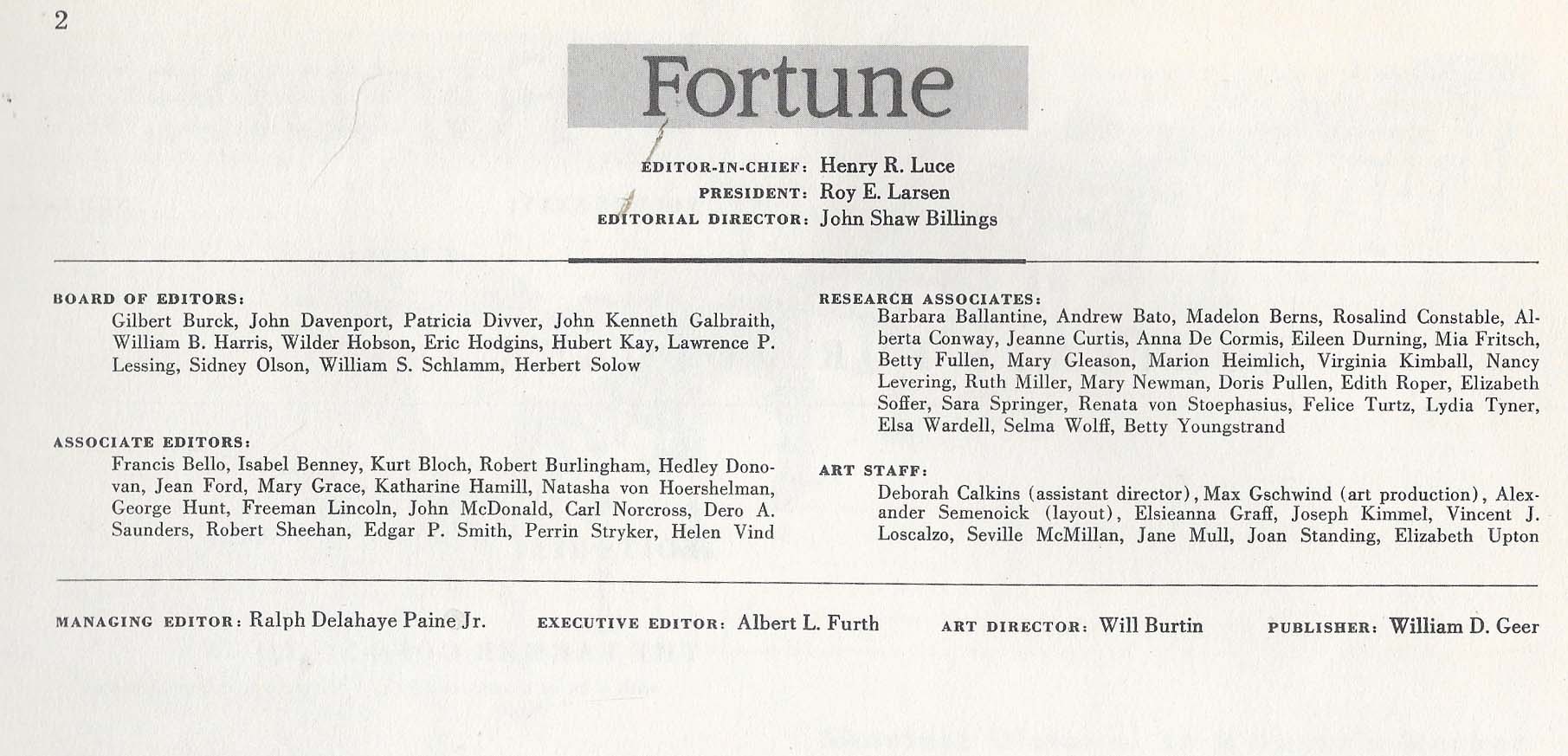 2

Fortune

EDITOR-IN-CHIEF: Henry R. Luce
PRESIDENT: Roy E. Larsen
EDITORIAL DIRECTOR: John Shaw Billings

BOARD OF EDITORS:
Gilbert Burck, John Davenport, Patricia Divver, John Kenneth Galbraith, William B. Harris, Wilder Hobson, Eric Hodgins, Hubert Kay, Lawrence P. Lessing, Sidney Olson, William S. Schlamm, Herbert Solow

ASSOCIATE EDITORS:
Francis Bello, Isabel Benney, Kurt Bloch, Robert Burlingham, Hedley Donovan, Jean Ford, Mary Grace, Katharine Hamill, Natasha von Hoershelman, George Hunt, Freeman Lincoln, John McDonald, Carl Norcross, Dero A. Saunders, Robert Sheehan, Edgar P. Smith, Perrin Stryker, Helen Vind

RESEARCH ASSOCIATES:
Barbara Ballantine, Andrew Bato, Madelon Berns, Rosalind Constable, Alberta Conway, Jeanne Curtis, Anna De Cormis, Eileen Durning, Mia Fritsch, Betty Fullen, Mary Gleason, Marion Heimlich, Virginia Kimball, Nancy Levering, Ruth Miller, Mary Newman, Doris Pullen, Edith Roper, Elizabeth Soffer, Sara Springer, Renata von Stoephasius, Felice Turtz, Lydia Tyner, Elsa Wardell, Selma Wolff, Betty Youngstrand

ART STAFF:
Deborah Calkins (assistant director), Max Gschwind (art production), Alexander Semenoick (layout), Elsieanna Graff, Joseph Kimmel, Vincent J. Loscalzo, Seville McMillan, Jane Mull, Joan Standing, Elizabeth Upton

MANAGING EDITOR: Ralph Delahaye Paine Jr. EXECUTIVE EDITOR: Albert L. Furth ART DIRECTOR: Will Burtin PUBLISHER: William D. Geer